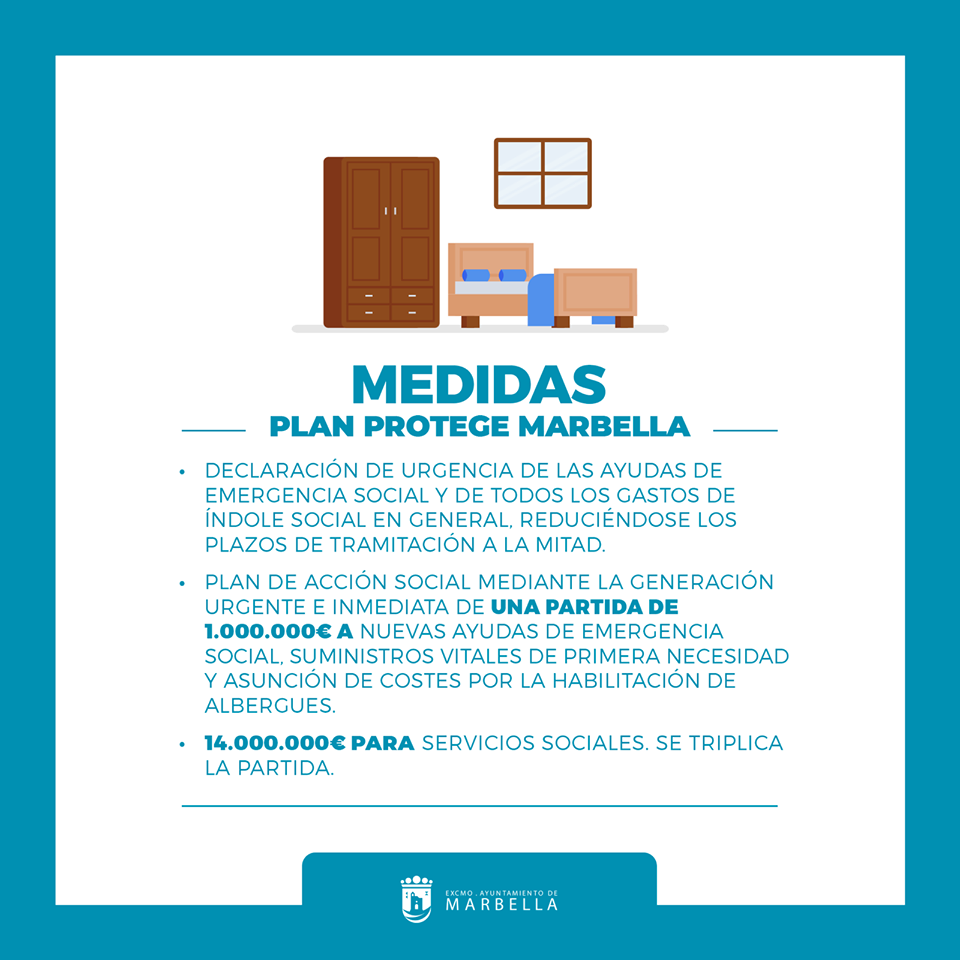 MEDIDAS
PLAN PROTEGE MARBELLA

• DECLARACIÓN DE URGENCIA DE LAS AYUDAS DE EMERGENCIA SOCIAL Y DE TODOS LOS GASTOS DE ÍNDOLE SOCIAL EN GENERAL, REDUCIÉNDOSE LOS PLAZOS DE TRAMITACIÓN A LA MITAD.

• PLAN DE ACCIÓN SOCIAL MEDIANTE LA GENERACIÓN URGENTE E INMEDIATA DE UNA PARTIDA DE 1.000.000€ A NUEVAS AYUDAS DE EMERGENCIA SOCIAL, SUMINISTROS VITALES DE PRIMERA NECESIDAD Y ASUNCIÓN DE COSTES POR LA HABILITACIÓN DE ALBERGUES.

• 14.000.000€ PARA SERVICIOS SOCIALES. SE TRIPLICA LA PARTIDA.

EXCMO. AYUNTAMIENTO DE
MARBELLA